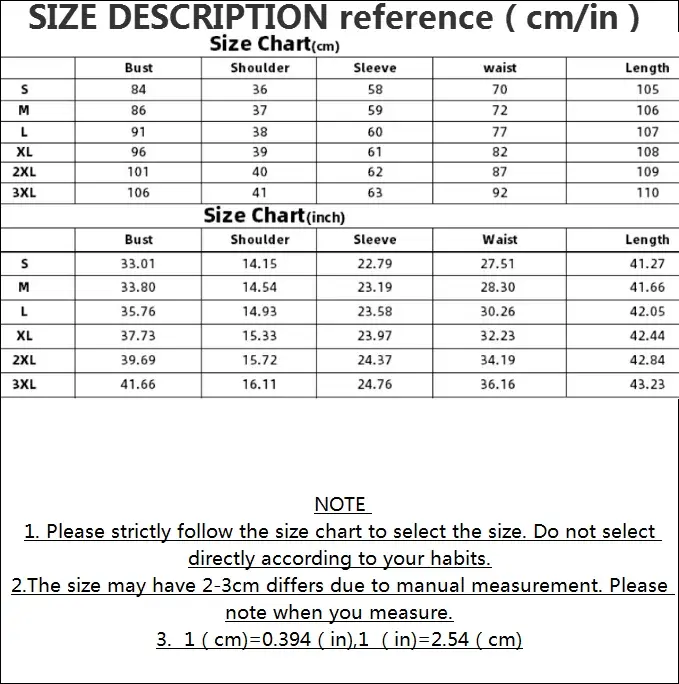 SIZE DESCRIPTION reference ( cm/in )

Size Chart(cm)

| | Bust | Shoulder | Sleeve | waist | Length |
|---|---|---|---|---|---|
| S | 84 | 36 | 58 | 70 | 105 |
| M | 86 | 37 | 59 | 72 | 106 |
| L | 91 | 38 | 60 | 77 | 107 |
| XL | 96 | 39 | 61 | 82 | 108 |
| 2XL | 101 | 40 | 62 | 87 | 109 |
| 3XL | 106 | 41 | 63 | 92 | 110 |

Size Chart(inch)

| | Bust | Shoulder | Sleeve | Waist | Length |
|---|---|---|---|---|---|
| S | 33.01 | 14.15 | 22.79 | 27.51 | 41.27 |
| M | 33.80 | 14.54 | 23.19 | 28.30 | 41.66 |
| L | 35.76 | 14.93 | 23.58 | 30.26 | 42.05 |
| XL | 37.73 | 15.33 | 23.97 | 32.23 | 42.44 |
| 2XL | 39.69 | 15.72 | 24.37 | 34.19 | 42.84 |
| 3XL | 41.66 | 16.11 | 24.76 | 36.16 | 43.23 |

NOTE
1. Please strictly follow the size chart to select the size. Do not select directly according to your habits.
2.The size may have 2-3cm differs due to manual measurement. Please note when you measure.
3. 1 ( cm)=0.394 ( in),1 ( in)=2.54 ( cm)